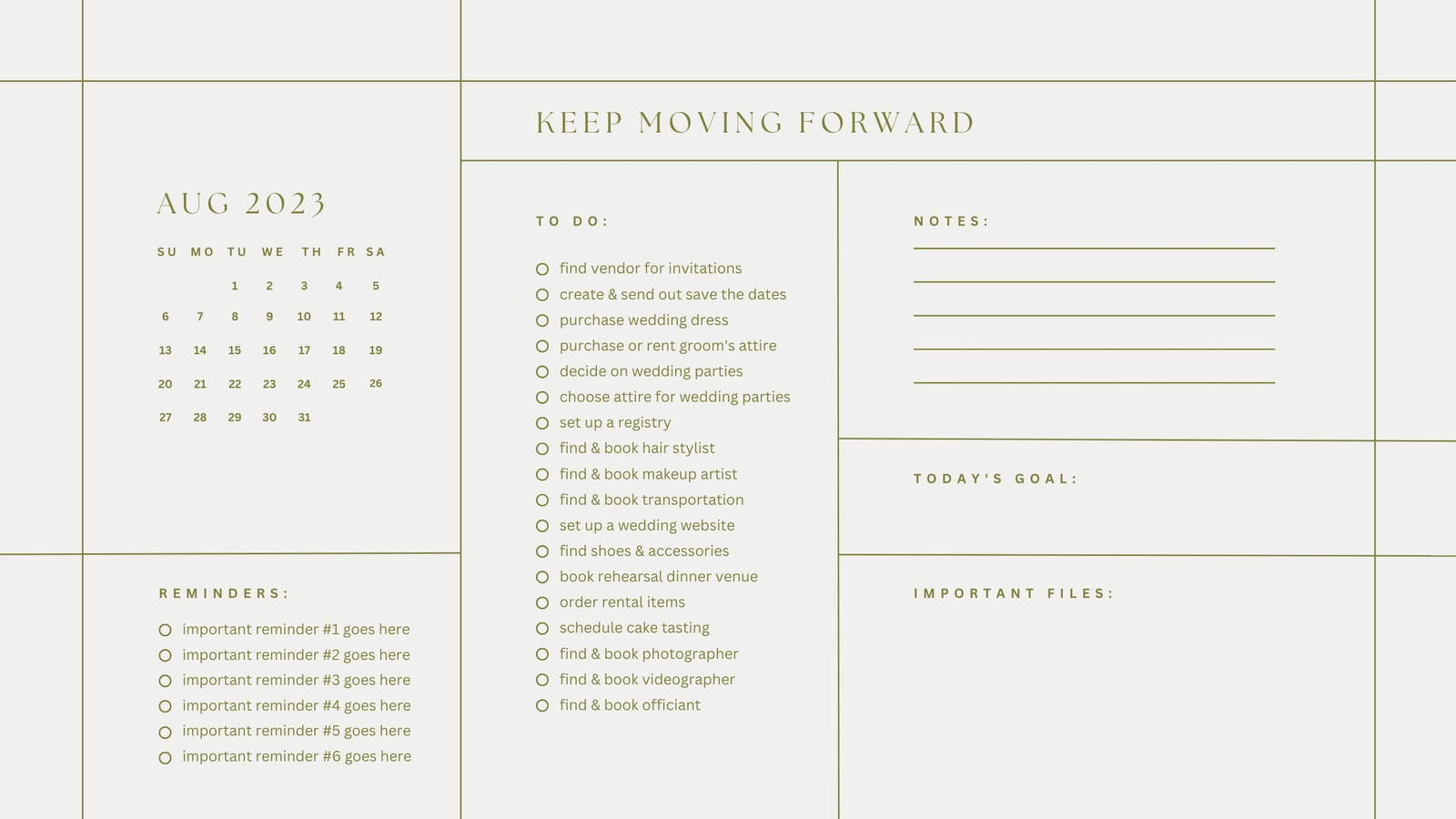 KEEP MOVING FORWARD

AUG 2023

| SU | MO | TU | WE | TH | FR | SA |
|---|---|---|---|---|---|---|
| | | 1 | 2 | 3 | 4 | 5 |
| 6 | 7 | 8 | 9 | 10 | 11 | 12 |
| 13 | 14 | 15 | 16 | 17 | 18 | 19 |
| 20 | 21 | 22 | 23 | 24 | 25 | 26 |
| 27 | 28 | 29 | 30 | 31 | | |

REMINDERS:

important reminder #1 goes here
important reminder #2 goes here
important reminder #3 goes here
important reminder #4 goes here
important reminder #5 goes here
important reminder #6 goes here

TO DO:

find vendor for invitations
create & send out save the dates
purchase wedding dress
purchase or rent groom's attire
decide on wedding parties
choose attire for wedding parties
set up a registry
find & book hair stylist
find & book makeup artist
find & book transportation
set up a wedding website
find shoes & accessories
book rehearsal dinner venue
order rental items
schedule cake tasting
find & book photographer
find & book videographer
find & book officiant

NOTES:

TODAY'S GOAL:

IMPORTANT FILES: